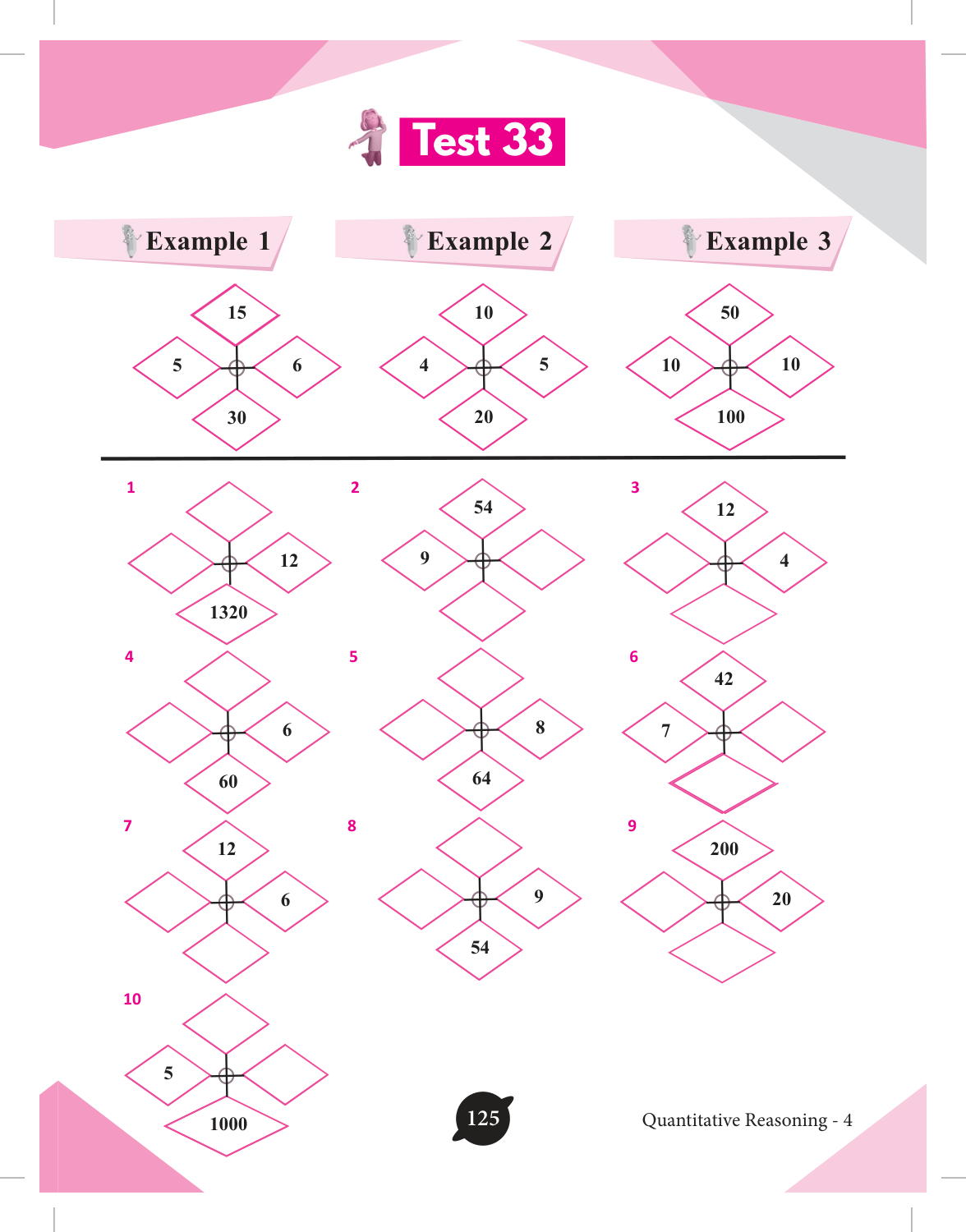 Test 33

Example 1

15
5
6
30

Example 2

10
4
5
20

Example 3

50
10
10
100

1
12
1320

2
54
9

3
12
4

4
6
60

5
8
64

6
42
7

7
12
6

8
9
54

9
200
20

10
5
1000

125

Quantitative Reasoning - 4